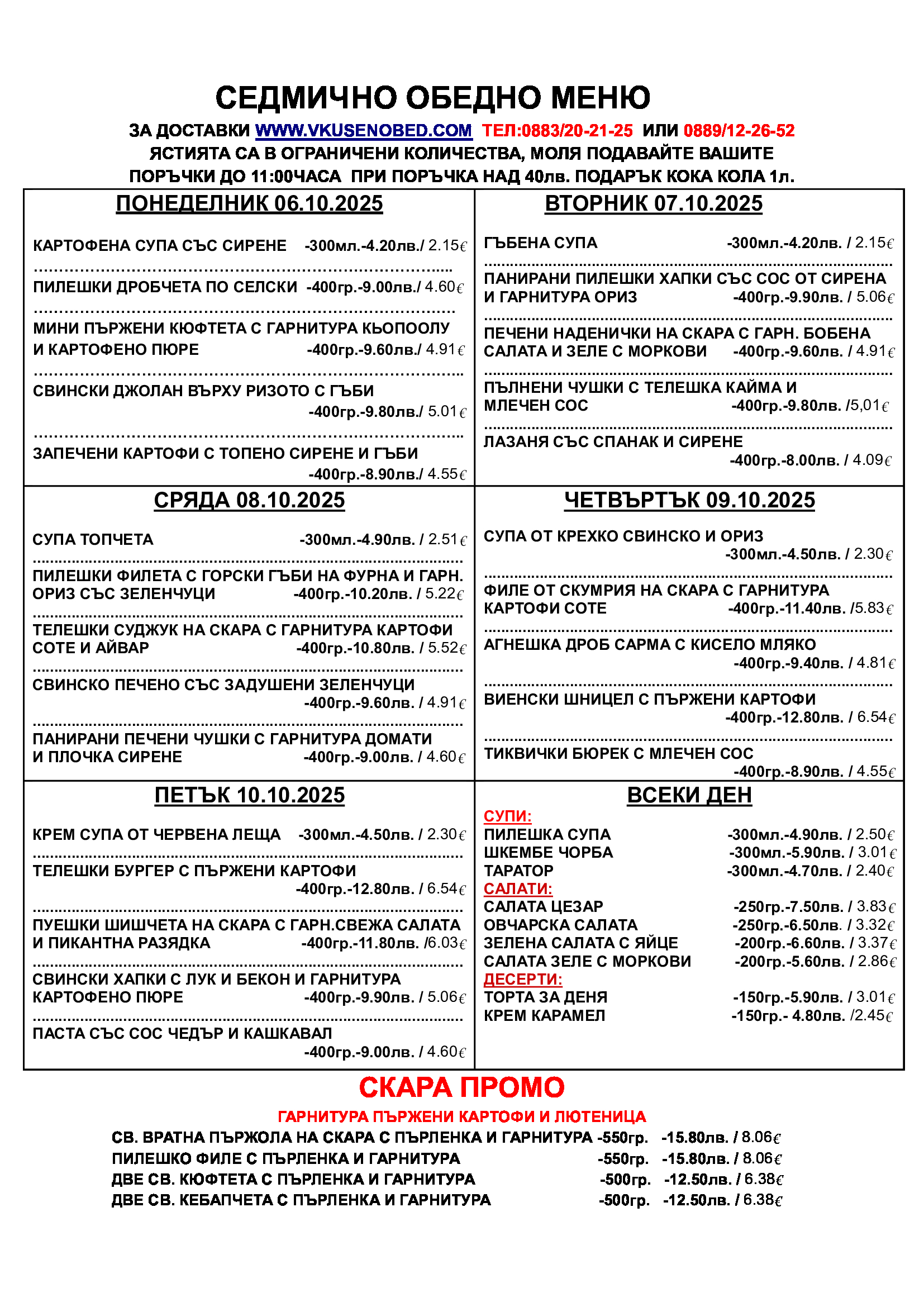 СЕДМИЧНО ОБЕДНО МЕНЮ

ЗА ДОСТАВКИ WWW.VKUSENOBED.COM ТЕЛ:0883/20-21-25 ИЛИ 0889/12-26-52
ЯСТИЯТА СА В ОГРАНИЧЕНИ КОЛИЧЕСТВА, МОЛЯ ПОДАВАЙТЕ ВАШИТЕ ПОРЪЧКИ ДО 11:00ЧАСА ПРИ ПОРЪЧКА НАД 40лв. ПОДАРЪК КОКА КОЛА 1л.

ПОНЕДЕЛНИК 06.10.2025

КАРТОФЕНА СУПА СЪС СИРЕНЕ -300мл.-4.20лв./ 2.15€

ПИЛЕШКИ ДРОБЧЕТА ПО СЕЛСКИ -400гр.-9.00лв./ 4.60€

МИНИ ПЪРЖЕНИ КЮФТЕТА С ГАРНИТУРА КЬОПООЛУ И КАРТОФЕНО ПЮРЕ -400гр.-9.60лв./ 4.91€

СВИНСКИ ДЖОЛАН ВЪРХУ РИЗОТО С ГЪБИ -400гр.-9.80лв./ 5.01€

ЗАПЕЧЕНИ КАРТОФИ С ТОПЕНО СИРЕНЕ И ГЪБИ -400гр.-8.90лв./ 4.55€

ВТОРНИК 07.10.2025

ГЪБЕНА СУПА -300мл.-4.20лв. / 2.15€

ПАНИРАНИ ПИЛЕШКИ ХАПКИ СЪС СОС ОТ СИРЕНА И ГАРНИТУРА ОРИЗ -400гр.-9.90лв. / 5.06€

ПЕЧЕНИ НАДЕНИЧКИ НА СКАРА С ГАРН. БОБЕНА САЛАТА И ЗЕЛЕ С МОРКОВИ -400гр.-9.60лв. / 4.91€

ПЪЛНЕНИ ЧУШКИ С ТЕЛЕШКА КАЙМА И МЛЕЧЕН СОС -400гр.-9.80лв. /5,01€

ЛАЗАНЯ СЪС СПАНАК И СИРЕНЕ -400гр.-8.00лв. / 4.09€

СРЯДА 08.10.2025

СУПА ТОПЧЕТА -300мл.-4.90лв. / 2.51€

ПИЛЕШКИ ФИЛЕТА С ГОРСКИ ГЪБИ НА ФУРНА И ГАРН. ОРИЗ СЪС ЗЕЛЕНЧУЦИ -400гр.-10.20лв. / 5.22€

ТЕЛЕШКИ СУДЖУК НА СКАРА С ГАРНИТУРА КАРТОФИ СОТЕ И АЙВАР -400гр.-10.80лв. / 5.52€

СВИНСКО ПЕЧЕНО СЪС ЗАДУШЕНИ ЗЕЛЕНЧУЦИ -400гр.-9.60лв. / 4.91€

ПАНИРАНИ ПЕЧЕНИ ЧУШКИ С ГАРНИТУРА ДОМАТИ И ПЛОЧКА СИРЕНЕ -400гр.-9.00лв. / 4.60€

ЧЕТВЪРТЪК 09.10.2025

СУПА ОТ КРЕХКО СВИНСКО И ОРИЗ -300мл.-4.50лв. / 2.30€

ФИЛЕ ОТ СКУМРИЯ НА СКАРА С ГАРНИТУРА КАРТОФИ СОТЕ -400гр.-11.40лв. /5.83€

АГНЕШКА ДРОБ САРМА С КИСЕЛО МЛЯКО -400гр.-9.40лв. / 4.81€

ВИЕНСКИ ШНИЦЕЛ С ПЪРЖЕНИ КАРТОФИ -400гр.-12.80лв. / 6.54€

ТИКВИЧКИ БЮРЕК С МЛЕЧЕН СОС -400гр.-8.90лв. / 4.55€

ПЕТЪК 10.10.2025

КРЕМ СУПА ОТ ЧЕРВЕНА ЛЕЩА -300мл.-4.50лв. / 2.30€

ТЕЛЕШКИ БУРГЕР С ПЪРЖЕНИ КАРТОФИ -400гр.-12.80лв. / 6.54€

ПУЕШКИ ШИШЧЕТА НА СКАРА С ГАРН.СВЕЖА САЛАТА И ПИКАНТНА РАЗЯДКА -400гр.-11.80лв. /6.03€

СВИНСКИ ХАПКИ С ЛУК И БЕКОН И ГАРНИТУРА КАРТОФЕНО ПЮРЕ -400гр.-9.90лв. / 5.06€

ПАСТА СЪС СОС ЧЕДЪР И КАШКАВАЛ -400гр.-9.00лв. / 4.60€

ВСЕКИ ДЕН
СУПИ:
ПИЛЕШКА СУПА -300мл.-4.90лв. / 2.50€
ШКЕМБЕ ЧОРБА -300мл.-5.90лв. / 3.01€
ТАРАТОР -300мл.-4.70лв. / 2.40€
САЛАТИ:
САЛАТА ЦЕЗАР -250гр.-7.50лв. / 3.83€
ОВЧАРСКА САЛАТА -250гр.-6.50лв. / 3.32€
ЗЕЛЕНА САЛАТА С ЯЙЦЕ -200гр.-6.60лв. / 3.37€
САЛАТА ЗЕЛЕ С МОРКОВИ -200гр.-5.60лв. / 2.86€
ДЕСЕРТИ:
ТОРТА ЗА ДЕНЯ -150гр.-5.90лв. / 3.01€
КРЕМ КАРАМЕЛ -150гр.- 4.80лв. /2.45€

СКАРА ПРОМО
ГАРНИТУРА ПЪРЖЕНИ КАРТОФИ И ЛЮТЕНИЦА
СВ. ВРАТНА ПЪРЖОЛА НА СКАРА С ПЪРЛЕНКА И ГАРНИТУРА -550гр. -15.80лв. / 8.06€
ПИЛЕШКО ФИЛЕ С ПЪРЛЕНКА И ГАРНИТУРА -550гр. -15.80лв. / 8.06€
ДВЕ СВ. КЮФТЕТА С ПЪРЛЕНКА И ГАРНИТУРА -500гр. -12.50лв. / 6.38€
ДВЕ СВ. КЕБАПЧЕТА С ПЪРЛЕНКА И ГАРНИТУРА -500гр. -12.50лв. / 6.38€